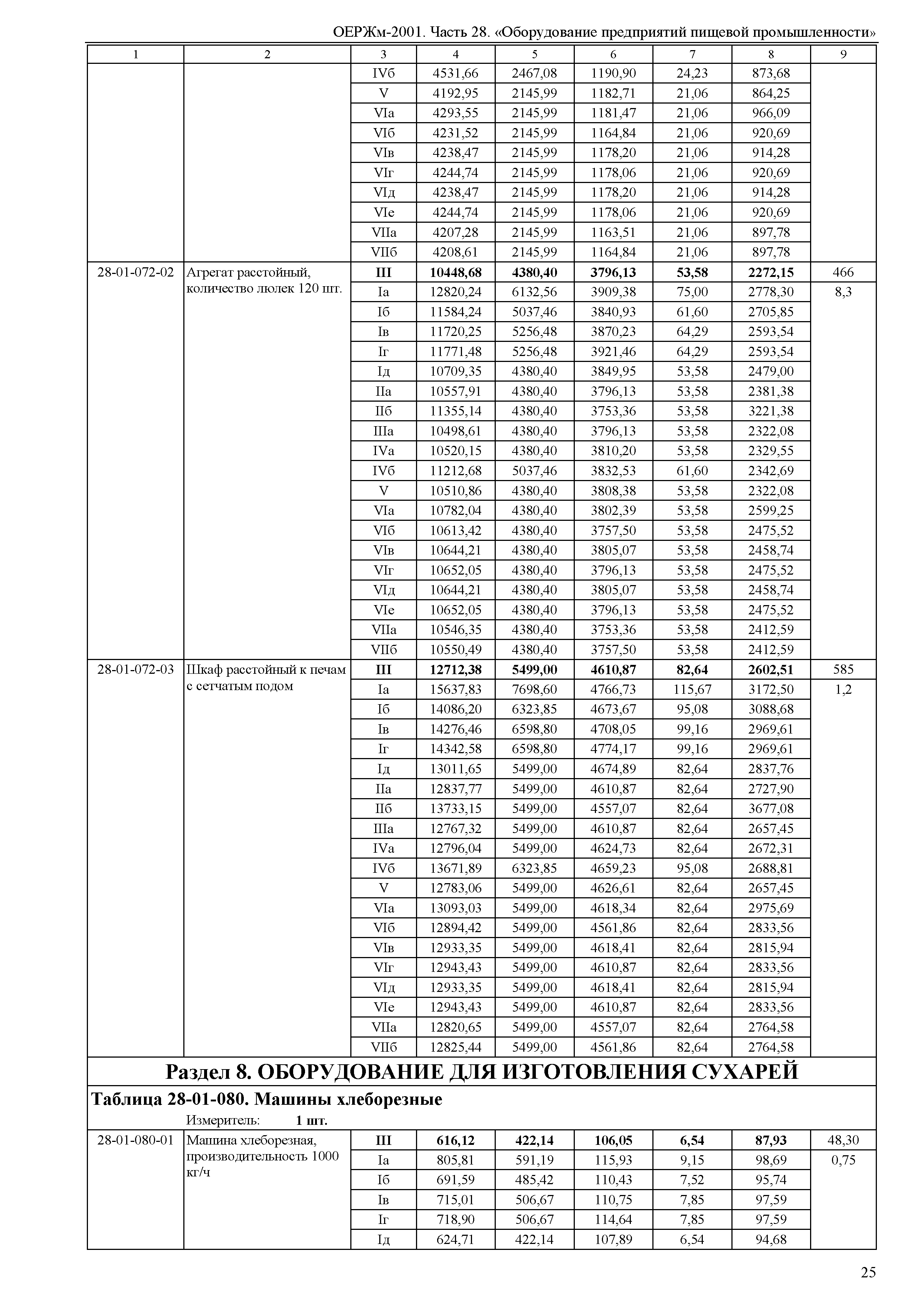 ОЕРЖм-2001. Часть 28. «Оборудование предприятий пищевой промышленности»

| 1 | 2 | 3 | 4 | 5 | 6 | 7 | 8 | 9 |
|---|---|---|---|---|---|---|---|---|
| | | IVб | 4531,66 | 2467,08 | 1190,90 | 24,23 | 873,68 | |
| | | V | 4192,95 | 2145,99 | 1182,71 | 21,06 | 864,25 | |
| | | VIа | 4293,55 | 2145,99 | 1181,47 | 21,06 | 966,09 | |
| | | VIб | 4231,52 | 2145,99 | 1164,84 | 21,06 | 920,69 | |
| | | VIв | 4238,47 | 2145,99 | 1178,20 | 21,06 | 914,28 | |
| | | VIг | 4244,74 | 2145,99 | 1178,06 | 21,06 | 920,69 | |
| | | VIд | 4238,47 | 2145,99 | 1178,20 | 21,06 | 914,28 | |
| | | VIе | 4244,74 | 2145,99 | 1178,06 | 21,06 | 920,69 | |
| | | VIIа | 4207,28 | 2145,99 | 1163,51 | 21,06 | 897,78 | |
| | | VIIб | 4208,61 | 2145,99 | 1164,84 | 21,06 | 897,78 | |
| 28-01-072-02 | Агрегат расстойный, количество люлек 120 шт. | **III** | **10448,68** | **4380,40** | **3796,13** | **53,58** | **2272,15** | 466 |
| | | Iа | 12820,24 | 6132,56 | 3909,38 | 75,00 | 2778,30 | 8,3 |
| | | Iб | 11584,24 | 5037,46 | 3840,93 | 61,60 | 2705,85 | |
| | | Iв | 11720,25 | 5256,48 | 3870,23 | 64,29 | 2593,54 | |
| | | Iг | 11771,48 | 5256,48 | 3921,46 | 64,29 | 2593,54 | |
| | | Iд | 10709,35 | 4380,40 | 3849,95 | 53,58 | 2479,00 | |
| | | IIа | 10557,91 | 4380,40 | 3796,13 | 53,58 | 2381,38 | |
| | | IIб | 11355,14 | 4380,40 | 3753,36 | 53,58 | 3221,38 | |
| | | IIIа | 10498,61 | 4380,40 | 3796,13 | 53,58 | 2322,08 | |
| | | IVа | 10520,15 | 4380,40 | 3810,20 | 53,58 | 2329,55 | |
| | | IVб | 11212,68 | 5037,46 | 3832,53 | 61,60 | 2342,69 | |
| | | V | 10510,86 | 4380,40 | 3808,38 | 53,58 | 2322,08 | |
| | | VIа | 10782,04 | 4380,40 | 3802,39 | 53,58 | 2599,25 | |
| | | VIб | 10613,42 | 4380,40 | 3757,50 | 53,58 | 2475,52 | |
| | | VIв | 10644,21 | 4380,40 | 3805,07 | 53,58 | 2458,74 | |
| | | VIг | 10652,05 | 4380,40 | 3796,13 | 53,58 | 2475,52 | |
| | | VIд | 10644,21 | 4380,40 | 3805,07 | 53,58 | 2458,74 | |
| | | VIе | 10652,05 | 4380,40 | 3796,13 | 53,58 | 2475,52 | |
| | | VIIа | 10546,35 | 4380,40 | 3753,36 | 53,58 | 2412,59 | |
| | | VIIб | 10550,49 | 4380,40 | 3757,50 | 53,58 | 2412,59 | |
| 28-01-072-03 | Шкаф расстойный к печам с сетчатым подом | **III** | **12712,38** | **5499,00** | **4610,87** | **82,64** | **2602,51** | 585 |
| | | Iа | 15637,83 | 7698,60 | 4766,73 | 115,67 | 3172,50 | 1,2 |
| | | Iб | 14086,20 | 6323,85 | 4673,67 | 95,08 | 3088,68 | |
| | | Iв | 14276,46 | 6598,80 | 4708,05 | 99,16 | 2969,61 | |
| | | Iг | 14342,58 | 6598,80 | 4774,17 | 99,16 | 2969,61 | |
| | | Iд | 13011,65 | 5499,00 | 4674,89 | 82,64 | 2837,76 | |
| | | IIа | 12837,77 | 5499,00 | 4610,87 | 82,64 | 2727,90 | |
| | | IIб | 13733,15 | 5499,00 | 4557,07 | 82,64 | 3677,08 | |
| | | IIIа | 12767,32 | 5499,00 | 4610,87 | 82,64 | 2657,45 | |
| | | IVа | 12796,04 | 5499,00 | 4624,73 | 82,64 | 2672,31 | |
| | | IVб | 13671,89 | 6323,85 | 4659,23 | 95,08 | 2688,81 | |
| | | V | 12783,06 | 5499,00 | 4626,61 | 82,64 | 2657,45 | |
| | | VIа | 13093,03 | 5499,00 | 4618,34 | 82,64 | 2975,69 | |
| | | VIб | 12894,42 | 5499,00 | 4561,86 | 82,64 | 2833,56 | |
| | | VIв | 12933,35 | 5499,00 | 4618,41 | 82,64 | 2815,94 | |
| | | VIг | 12943,43 | 5499,00 | 4610,87 | 82,64 | 2833,56 | |
| | | VIд | 12933,35 | 5499,00 | 4618,41 | 82,64 | 2815,94 | |
| | | VIе | 12943,43 | 5499,00 | 4610,87 | 82,64 | 2833,56 | |
| | | VIIа | 12820,65 | 5499,00 | 4557,07 | 82,64 | 2764,58 | |
| | | VIIб | 12825,44 | 5499,00 | 4561,86 | 82,64 | 2764,58 | |

**Раздел 8. ОБОРУДОВАНИЕ ДЛЯ ИЗГОТОВЛЕНИЯ СУХАРЕЙ**

**Таблица 28-01-080. Машины хлеборезные**

Измеритель: **1 шт.**

| | | | | | | | | |
|---|---|---|---|---|---|---|---|---|
| 28-01-080-01 | Машина хлеборезная, производительность 1000 кг/ч | **III** | **616,12** | **422,14** | **106,05** | **6,54** | **87,93** | 48,30 |
| | | Iа | 805,81 | 591,19 | 115,93 | 9,15 | 98,69 | 0,75 |
| | | Iб | 691,59 | 485,42 | 110,43 | 7,52 | 95,74 | |
| | | Iв | 715,01 | 506,67 | 110,75 | 7,85 | 97,59 | |
| | | Iг | 718,90 | 506,67 | 114,64 | 7,85 | 97,59 | |
| | | Iд | 624,71 | 422,14 | 107,89 | 6,54 | 94,68 | |

25